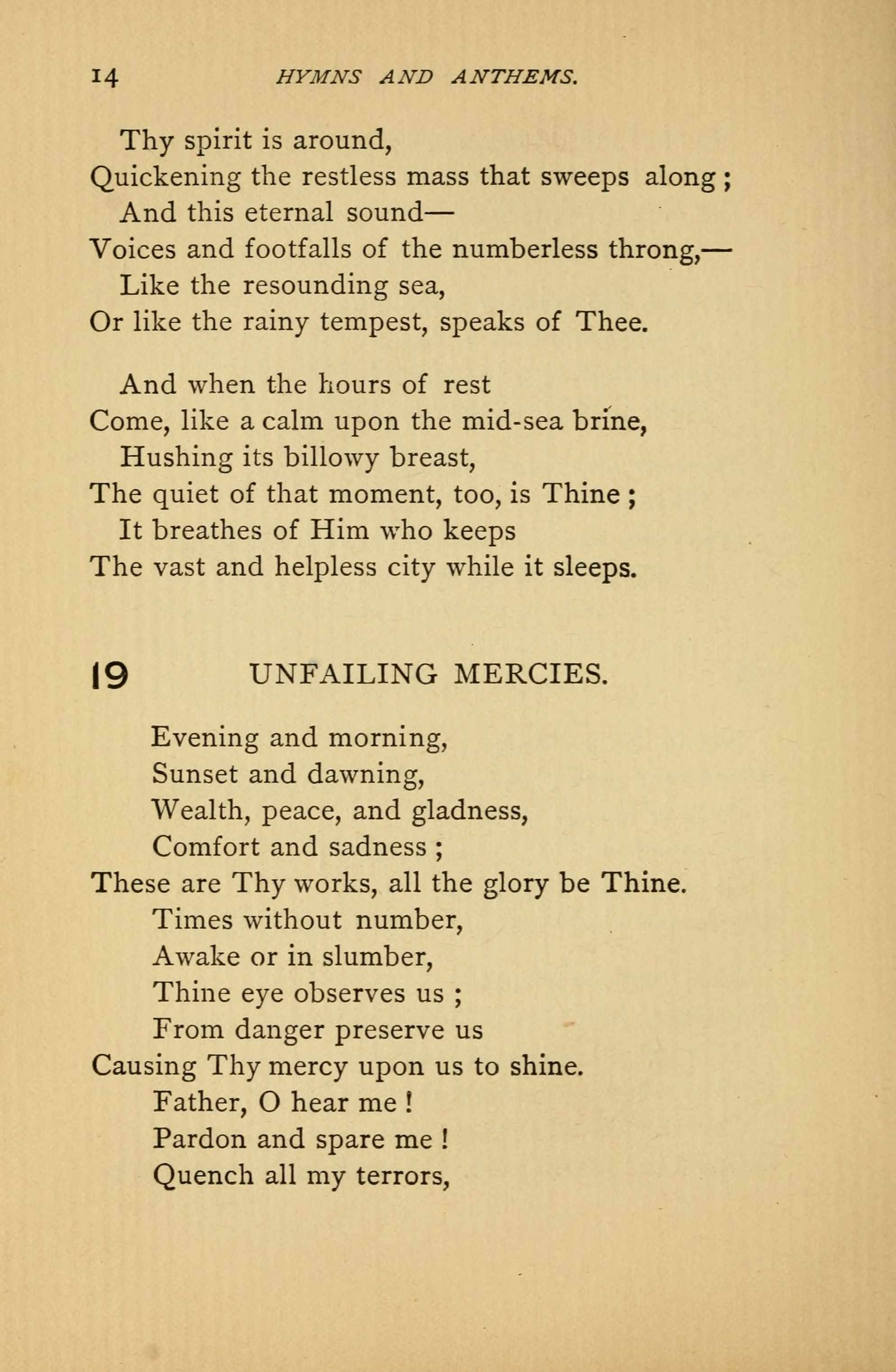 14 HYMNS AND ANTHEMS.

Thy spirit is around,
Quickening the restless mass that sweeps along;
And this eternal sound—
Voices and footfalls of the numberless throng,—
Like the resounding sea,
Or like the rainy tempest, speaks of Thee.

And when the hours of rest
Come, like a calm upon the mid-sea brine,
Hushing its billowy breast,
The quiet of that moment, too, is Thine;
It breathes of Him who keeps
The vast and helpless city while it sleeps.

19 UNFAILING MERCIES.

Evening and morning,
Sunset and dawning,
Wealth, peace, and gladness,
Comfort and sadness;
These are Thy works, all the glory be Thine.
Times without number,
Awake or in slumber,
Thine eye observes us;
From danger preserve us
Causing Thy mercy upon us to shine.
Father, O hear me!
Pardon and spare me!
Quench all my terrors,